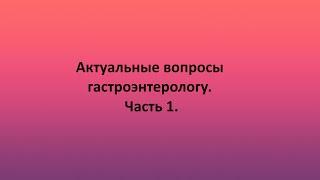 Актуальные вопросы гастроэнтерологу.
Часть 1.